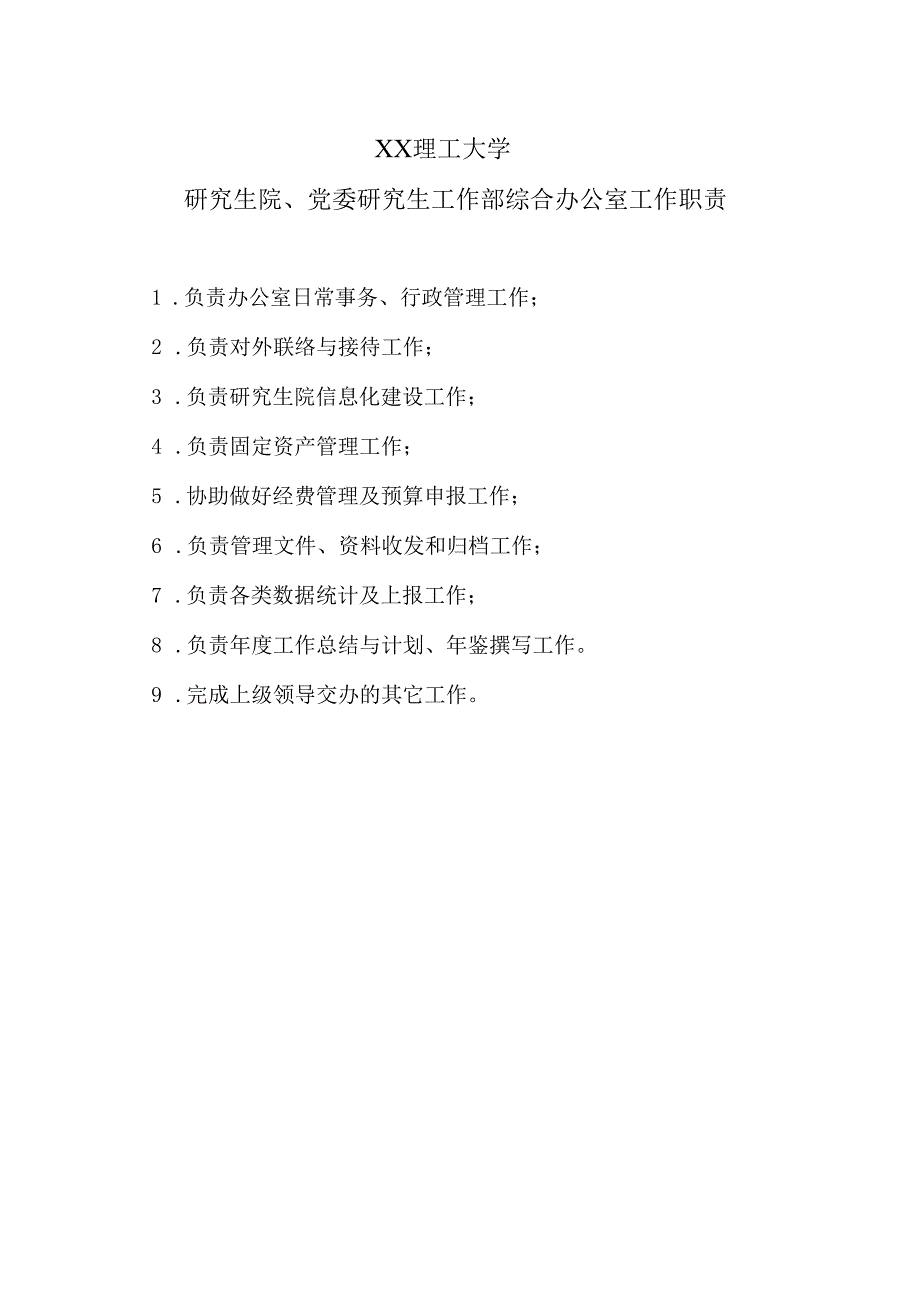 XX理工大学

研究生院、党委研究生工作部综合办公室工作职责

1．负责办公室日常事务、行政管理工作；

2．负责对外联络与接待工作；

3．负责研究生院信息化建设工作；

4．负责固定资产管理工作；

5．协助做好经费管理及预算申报工作；

6．负责管理文件、资料收发和归档工作；

7．负责各类数据统计及上报工作；

8．负责年度工作总结与计划、年鉴撰写工作。

9．完成上级领导交办的其它工作。